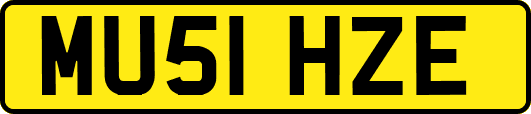 MU51 HZE